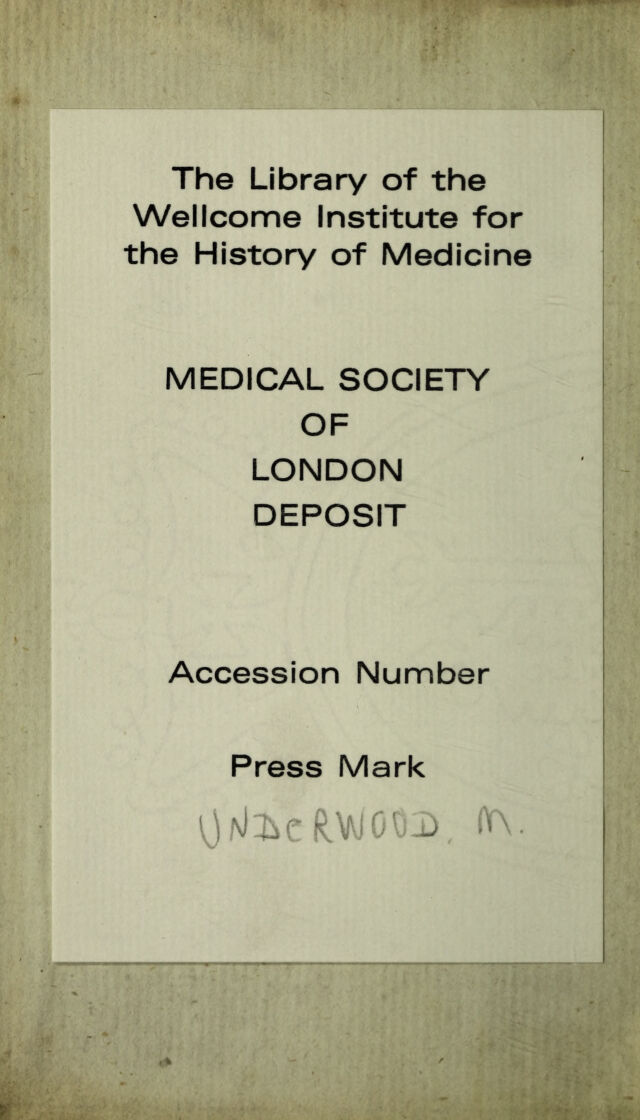 The Library of the Wellcome Institute for the History of Medicine

MEDICAL SOCIETY
OF
LONDON
DEPOSIT

Accession Number

Press Mark

UNDERWOOD, M.